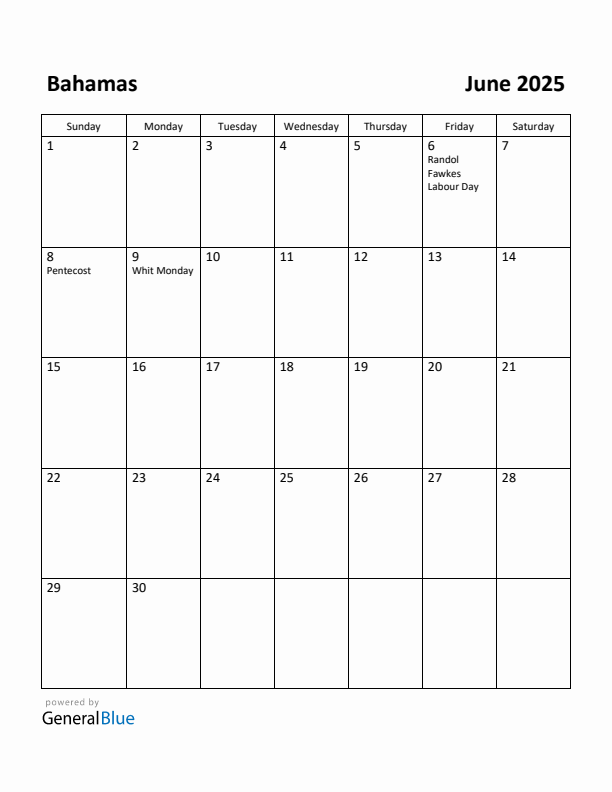 Bahamas June 2025

| Sunday | Monday | Tuesday | Wednesday | Thursday | Friday | Saturday |
|---|---|---|---|---|---|---|
| 1 | 2 | 3 | 4 | 5 | 6 Randol Fawkes Labour Day | 7 |
| 8 Pentecost | 9 Whit Monday | 10 | 11 | 12 | 13 | 14 |
| 15 | 16 | 17 | 18 | 19 | 20 | 21 |
| 22 | 23 | 24 | 25 | 26 | 27 | 28 |
| 29 | 30 | | | | | |

powered by
GeneralBlue